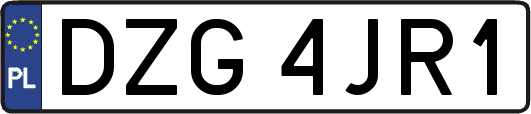 PL
DZG 4JR1